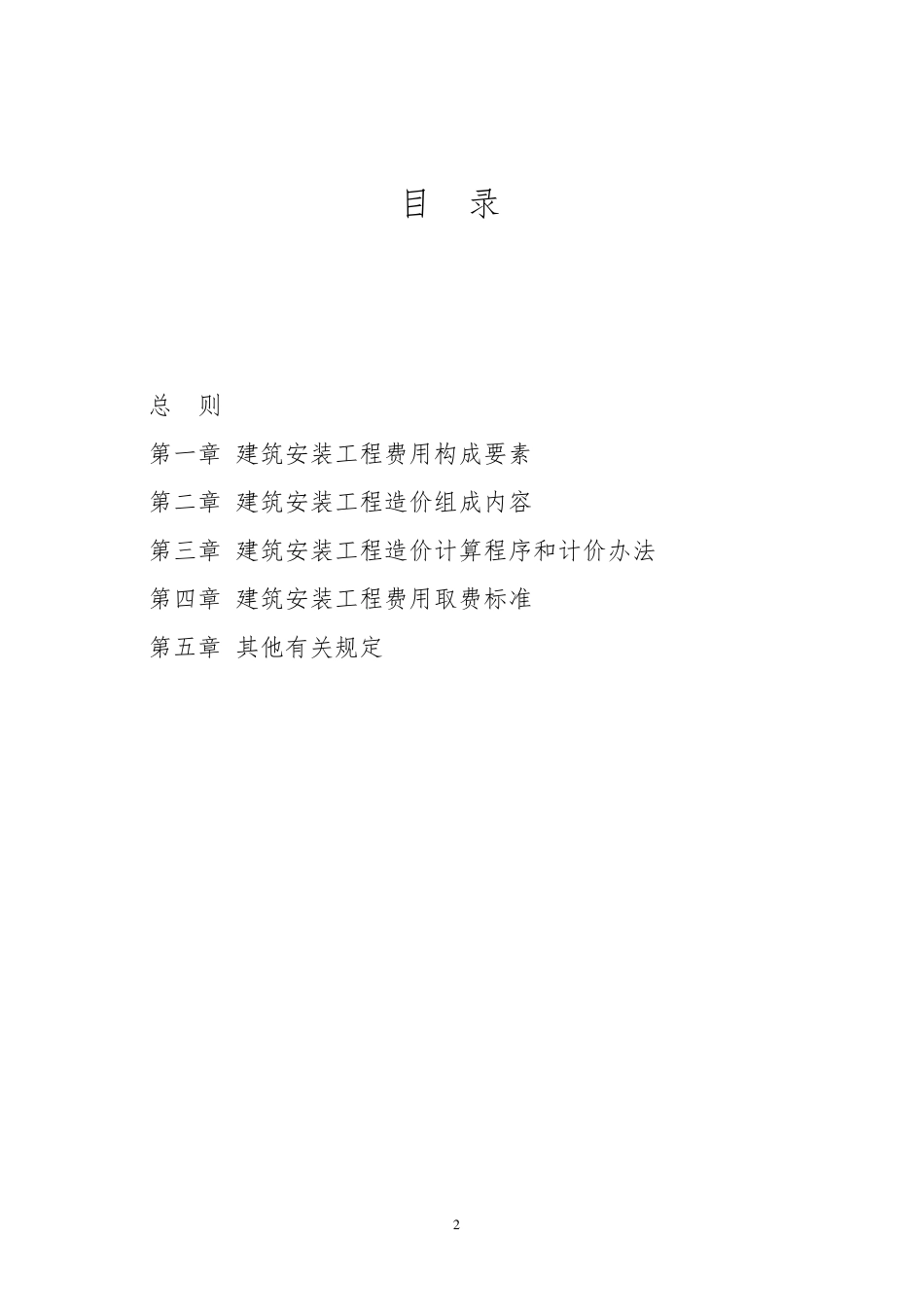 目 录

总 则

第一章 建筑安装工程费用构成要素

第二章 建筑安装工程造价组成内容

第三章 建筑安装工程造价计算程序和计价办法

第四章 建筑安装工程费用取费标准

第五章 其他有关规定

2